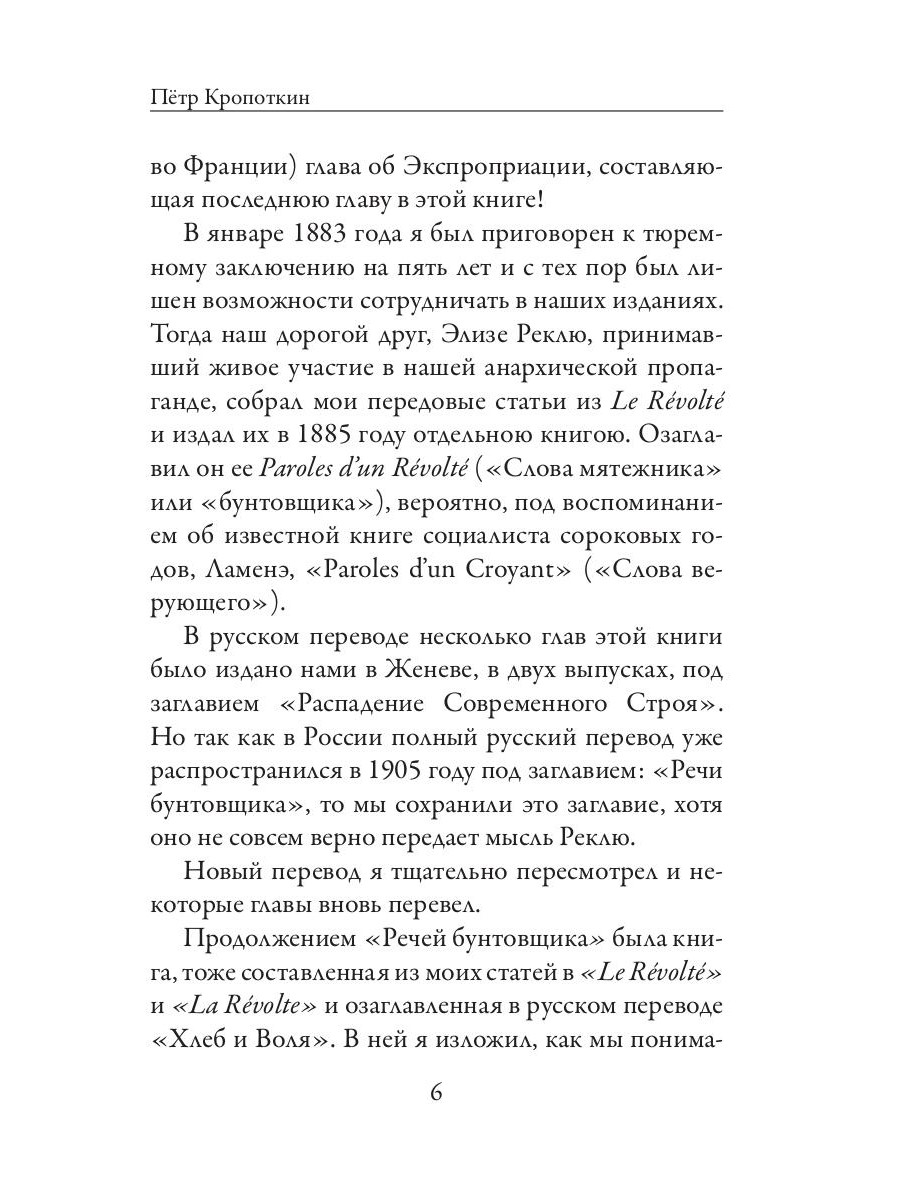 Пётр Кропоткин

во Франции) глава об Экспроприации, составляющая последнюю главу в этой книге!

В январе 1883 года я был приговорен к тюремному заключению на пять лет и с тех пор был лишен возможности сотрудничать в наших изданиях. Тогда наш дорогой друг, Элизе Реклю, принимавший живое участие в нашей анархической пропаганде, собрал мои передовые статьи из Le Révolté и издал их в 1885 году отдельною книгою. Озаглавил он ее Paroles d'un Révolté («Слова мятежника» или «бунтовщика»), вероятно, под воспоминанием об известной книге социалиста сороковых годов, Ламенэ, «Paroles d'un Croyant» («Слова верующего»).

В русском переводе несколько глав этой книги было издано нами в Женеве, в двух выпусках, под заглавием «Распадение Современного Строя». Но так как в России полный русский перевод уже распространился в 1905 году под заглавием: «Речи бунтовщика», то мы сохранили это заглавие, хотя оно не совсем верно передает мысль Реклю.

Новый перевод я тщательно пересмотрел и некоторые главы вновь перевел.

Продолжением «Речей бунтовщика» была книга, тоже составленная из моих статей в «Le Révolté» и «La Révolte» и озаглавленная в русском переводе «Хлеб и Воля». В ней я изложил, как мы понима-

6